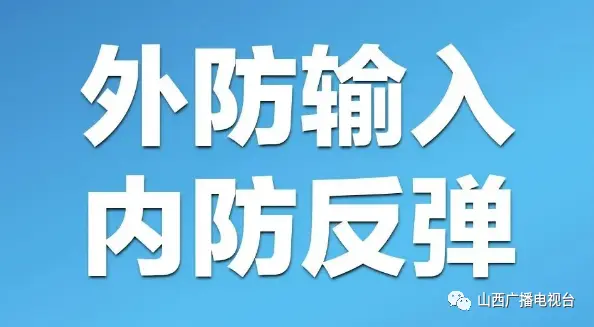 外防输入
内防反弹

山西广播电视台